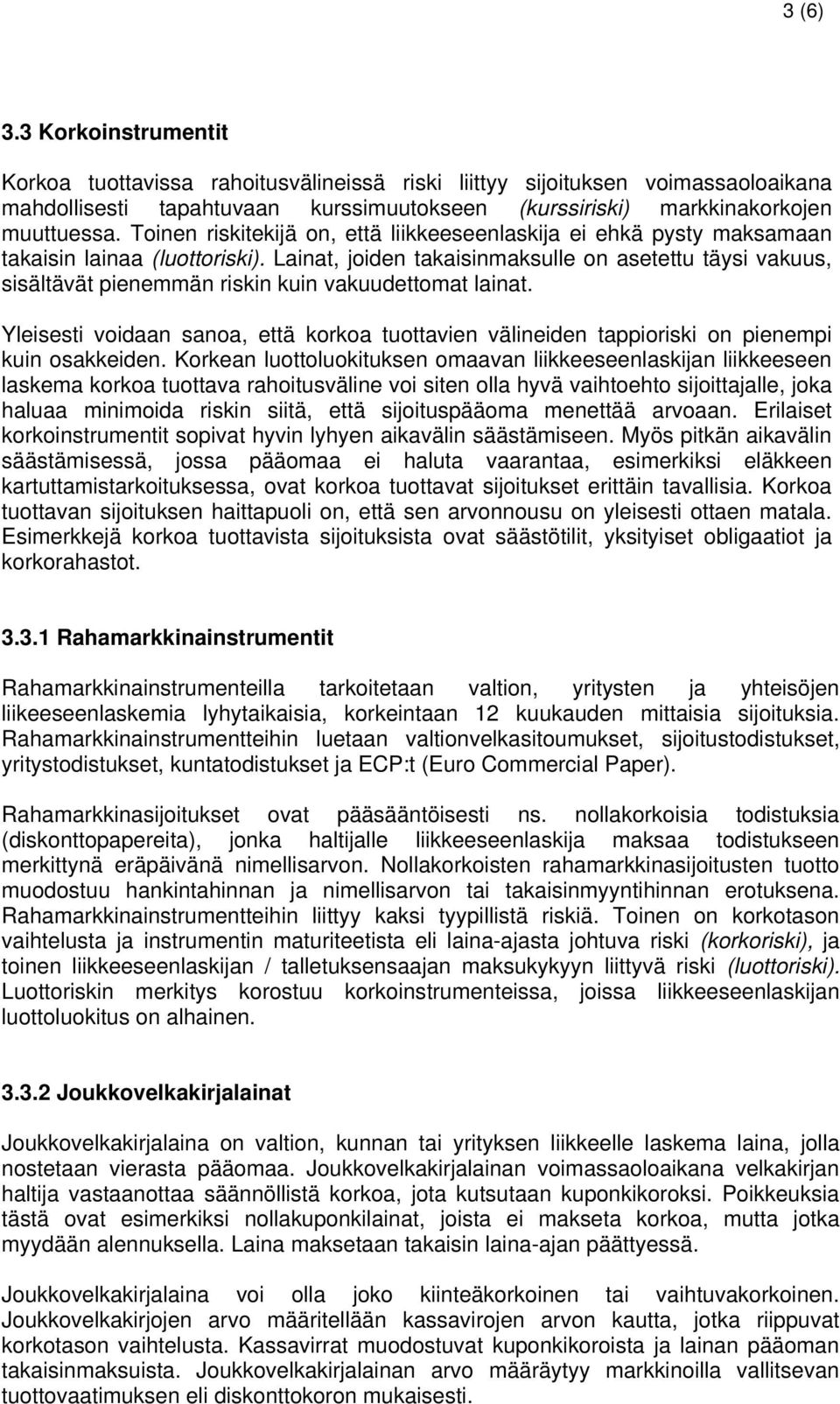 3 (6)

3.3 Korkoinstrumentit

Korkoa tuottavissa rahoitusvälineissä riski liittyy sijoituksen voimassaoloaikana mahdollisesti tapahtuvaan kurssimuutokseen (kurssiriski) markkinakorkojen muuttuessa. Toinen riskitekijä on, että liikkeeseenlaskija ei ehkä pysty maksamaan takaisin lainaa (luottoriski). Lainat, joiden takaisinmaksulle on asetettu täysi vakuus, sisältävät pienemmän riskin kuin vakuudettomat lainat.

Yleisesti voidaan sanoa, että korkoa tuottavien välineiden tappioriski on pienempi kuin osakkeiden. Korkean luottoluokituksen omaavan liikkeeseenlaskijan liikkeeseen laskema korkoa tuottava rahoitusväline voi siten olla hyvä vaihtoehto sijoittajalle, joka haluaa minimoida riskin siitä, että sijoituspääoma menettää arvoaan. Erilaiset korkoinstrumentit sopivat hyvin lyhyen aikavälin säästämiseen. Myös pitkän aikavälin säästämisessä, jossa pääomaa ei haluta vaarantaa, esimerkiksi eläkkeen kartuttamistarkoituksessa, ovat korkoa tuottavat sijoitukset erittäin tavallisia. Korkoa tuottavan sijoituksen haittapuoli on, että sen arvonnousu on yleisesti ottaen matala. Esimerkkejä korkoa tuottavista sijoituksista ovat säästötilit, yksityiset obligaatiot ja korkorahastot.

3.3.1 Rahamarkkinainstrumentit

Rahamarkkinainstrumenteilla tarkoitetaan valtion, yritysten ja yhteisöjen liikeeseenlaskemia lyhytaikaisia, korkeintaan 12 kuukauden mittaisia sijoituksia. Rahamarkkinainstrumentteihin luetaan valtionvelkasitoumukset, sijoitustodistukset, yritystodistukset, kuntatodistukset ja ECP:t (Euro Commercial Paper).

Rahamarkkinasijoitukset ovat pääsääntöisesti ns. nollakorkoisia todistuksia (diskonttopapereita), jonka haltijalle liikkeeseenlaskija maksaa todistukseen merkittynä eräpäivänä nimellisarvon. Nollakorkoisten rahamarkkinasijoitusten tuotto muodostuu hankintahinnan ja nimellisarvon tai takaisinmyyntihinnan erotuksena. Rahamarkkinainstrumentteihin liittyy kaksi tyypillistä riskiä. Toinen on korkotason vaihtelusta ja instrumentin maturiteetista eli laina-ajasta johtuva riski (korkoriski), ja toinen liikkeeseenlaskijan / talletuksensaajan maksukykyyn liittyvä riski (luottoriski). Luottoriskin merkitys korostuu korkoinstrumenteissa, joissa liikkeeseenlaskijan luottoluokitus on alhainen.

3.3.2 Joukkovelkakirjalainat

Joukkovelkakirjalaina on valtion, kunnan tai yrityksen liikkeelle laskema laina, jolla nostetaan vierasta pääomaa. Joukkovelkakirjalainan voimassaoloaikana velkakirjan haltija vastaanottaa säännöllistä korkoa, jota kutsutaan kuponkikoroksi. Poikkeuksia tästä ovat esimerkiksi nollakuponkilainat, joista ei makseta korkoa, mutta jotka myydään alennuksella. Laina maksetaan takaisin laina-ajan päättyessä.

Joukkovelkakirjalaina voi olla joko kiinteäkorkoinen tai vaihtuvakorkoinen. Joukkovelkakirjojen arvo määritellään kassavirojen arvon kautta, jotka riippuvat korkotason vaihtelusta. Kassavirrat muodostuvat kuponkikoroista ja lainan pääoman takaisinmaksuista. Joukkovelkakirjalainan arvo määräytyy markkinoilla vallitsevan tuottovaatimuksen eli diskonttokoron mukaisesti.